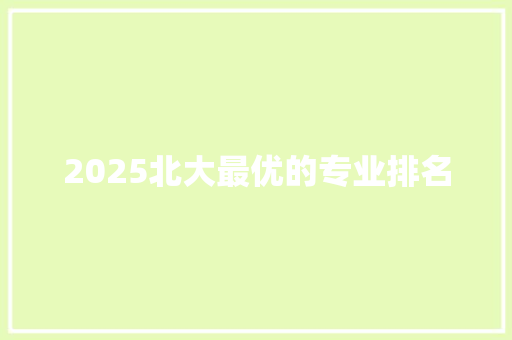 2025北大最优的专业排名